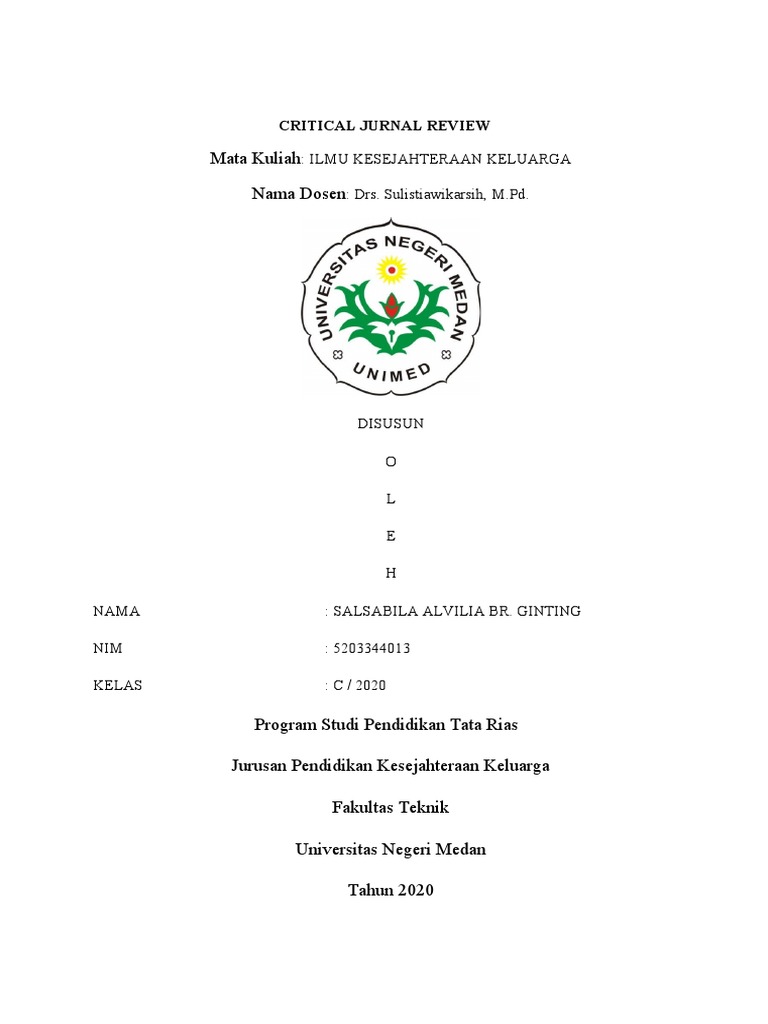 CRITICAL JURNAL REVIEW

Mata Kuliah: ILMU KESEJAHTERAAN KELUARGA

Nama Dosen: Drs. Sulistiawikarsih, M.Pd.

UNIVERSITAS NEGERI MEDAN

UNIMED

DISUSUN

O

L

E

H

NAMA : SALSABILA ALVILIA BR. GINTING

NIM : 5203344013

KELAS : C / 2020

Program Studi Pendidikan Tata Rias

Jurusan Pendidikan Kesejahteraan Keluarga

Fakultas Teknik

Universitas Negeri Medan

Tahun 2020